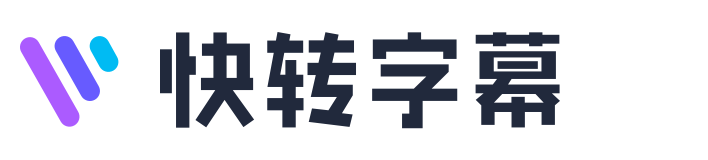 快转字幕